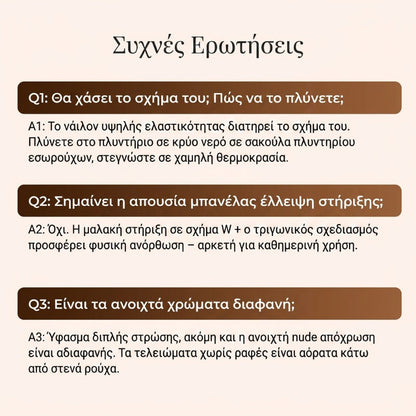 Συχνές Ερωτήσεις

Q1: Θα χάσει το σχήμα του; Πώς να το πλύνετε;

A1: Το νάιλον υψηλής ελαστικότητας διατηρεί το σχήμα του. Πλύνετε στο πλυντήριο σε κρύο νερό σε σακούλα πλυντηρίου εσωρούχων, στεγνώστε σε χαμηλή θερμοκρασία.

Q2: Σημαίνει η απουσία μπανέλας έλλειψη στήριξης;

A2: Όχι. Η μαλακή στήριξη σε σχήμα W + ο τριγωνικός σχεδιασμός προσφέρει φυσική ανόρθωση – αρκετή για καθημερινή χρήση.

Q3: Είναι τα ανοιχτά χρώματα διαφανή;

A3: Ύφασμα διπλής στρώσης, ακόμη και η ανοιχτή nude απόχρωση είναι αδιαφανής. Τα τελειώματα χωρίς ραφές είναι αόρατα κάτω από στενά ρούχα.